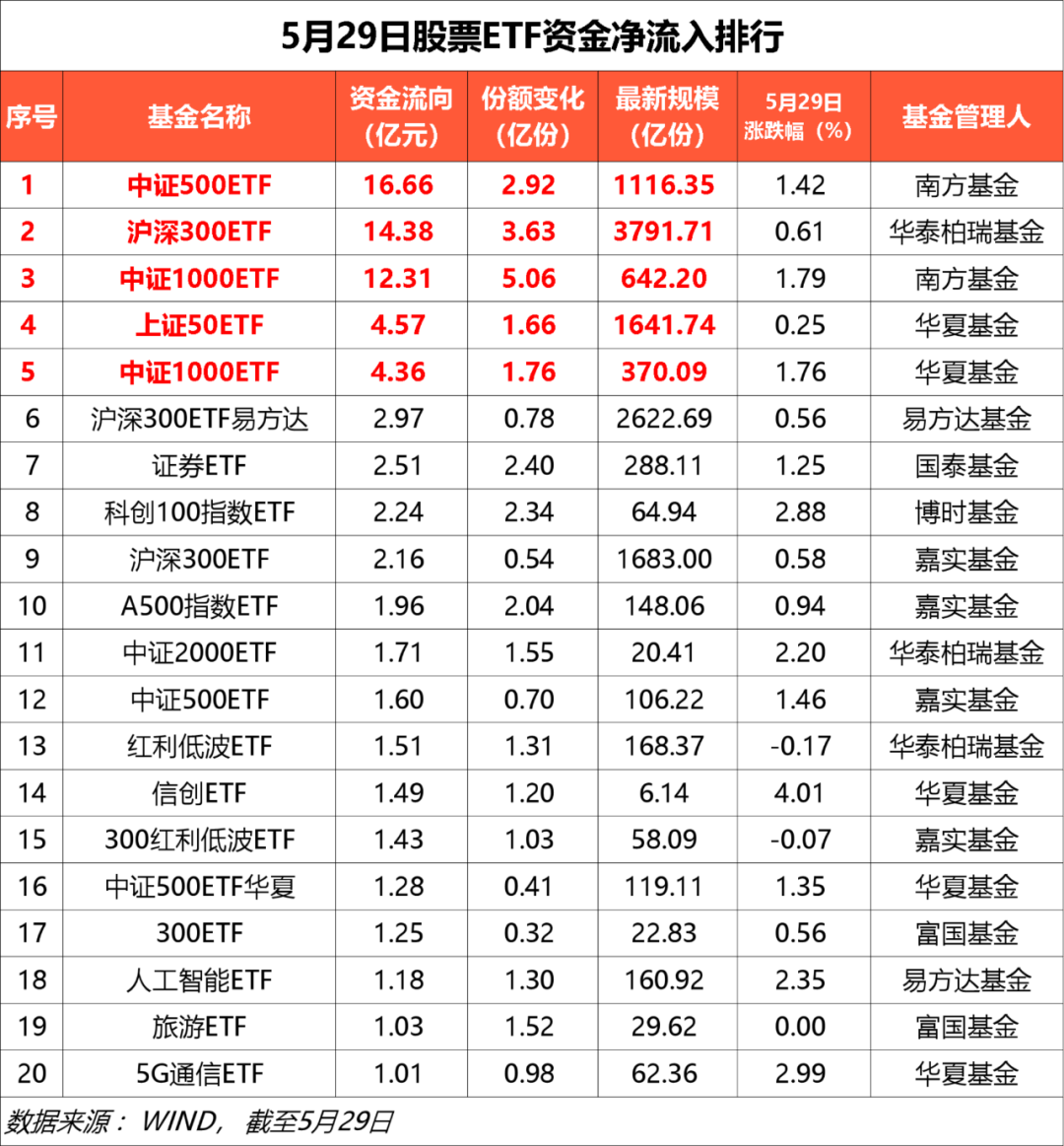 5月29日股票ETF资金净流入排行

| 序号 | 基金名称 | 资金流向（亿元） | 份额变化（亿份） | 最新规模（亿份） | 5月29日涨跌幅（%） | 基金管理人 |
|---|---|---|---|---|---|---|
| 1 | 中证500ETF | 16.66 | 2.92 | 1116.35 | 1.42 | 南方基金 |
| 2 | 沪深300ETF | 14.38 | 3.63 | 3791.71 | 0.61 | 华泰柏瑞基金 |
| 3 | 中证1000ETF | 12.31 | 5.06 | 642.20 | 1.79 | 南方基金 |
| 4 | 上证50ETF | 4.57 | 1.66 | 1641.74 | 0.25 | 华夏基金 |
| 5 | 中证1000ETF | 4.36 | 1.76 | 370.09 | 1.76 | 华夏基金 |
| 6 | 沪深300ETF易方达 | 2.97 | 0.78 | 2622.69 | 0.56 | 易方达基金 |
| 7 | 证券ETF | 2.51 | 2.40 | 288.11 | 1.25 | 国泰基金 |
| 8 | 科创100指数ETF | 2.24 | 2.34 | 64.94 | 2.88 | 博时基金 |
| 9 | 沪深300ETF | 2.16 | 0.54 | 1683.00 | 0.58 | 嘉实基金 |
| 10 | A500指数ETF | 1.96 | 2.04 | 148.06 | 0.94 | 嘉实基金 |
| 11 | 中证2000ETF | 1.71 | 1.55 | 20.41 | 2.20 | 华泰柏瑞基金 |
| 12 | 中证500ETF | 1.60 | 0.70 | 106.22 | 1.46 | 嘉实基金 |
| 13 | 红利低波ETF | 1.51 | 1.31 | 168.37 | -0.17 | 华泰柏瑞基金 |
| 14 | 信创ETF | 1.49 | 1.20 | 6.14 | 4.01 | 华夏基金 |
| 15 | 300红利低波ETF | 1.43 | 1.03 | 58.09 | -0.07 | 嘉实基金 |
| 16 | 中证500ETF华夏 | 1.28 | 0.41 | 119.11 | 1.35 | 华夏基金 |
| 17 | 300ETF | 1.25 | 0.32 | 22.83 | 0.56 | 富国基金 |
| 18 | 人工智能ETF | 1.18 | 1.30 | 160.92 | 2.35 | 易方达基金 |
| 19 | 旅游ETF | 1.03 | 1.52 | 29.62 | 0.00 | 富国基金 |
| 20 | 5G通信ETF | 1.01 | 0.98 | 62.36 | 2.99 | 华夏基金 |

数据来源：WIND，截至5月29日